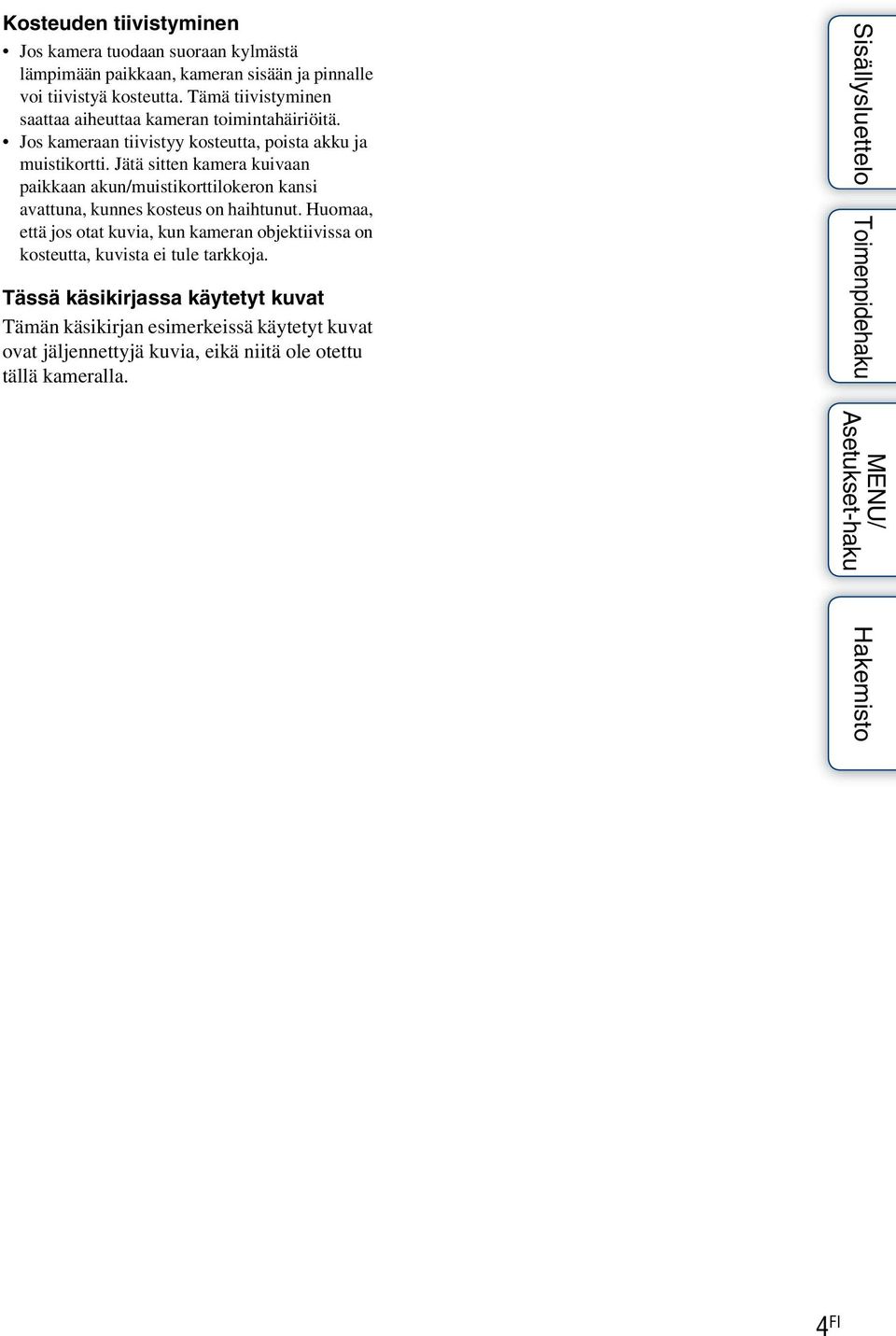 Kosteuden tiivistyminen

• Jos kamera tuodaan suoraan kylmästä lämpimään paikkaan, kameran sisään ja pinnalle voi tiivistyä kosteutta. Tämä tiivistyminen saattaa aiheuttaa kameran toimintahäiriöitä.
• Jos kameraan tiivistyy kosteutta, poista akku ja muistikortti. Jätä sitten kamera kuivaan paikkaan akun/muistikorttilokeron kansi avattuna, kunnes kosteus on haihtunut. Huomaa, että jos otat kuvia, kun kameran objektiivissa on kosteutta, kuvista ei tule tarkkoja.

Tässä käsikirjassa käytetyt kuvat

Tämän käsikirjan esimerkeissä käytetyt kuvat ovat jäljennettyjä kuvia, eikä niitä ole otettu tällä kameralla.

Sisällysluettelo

Toimenpidehaku

MENU/
Asetukset-haku

Hakemisto

4FI